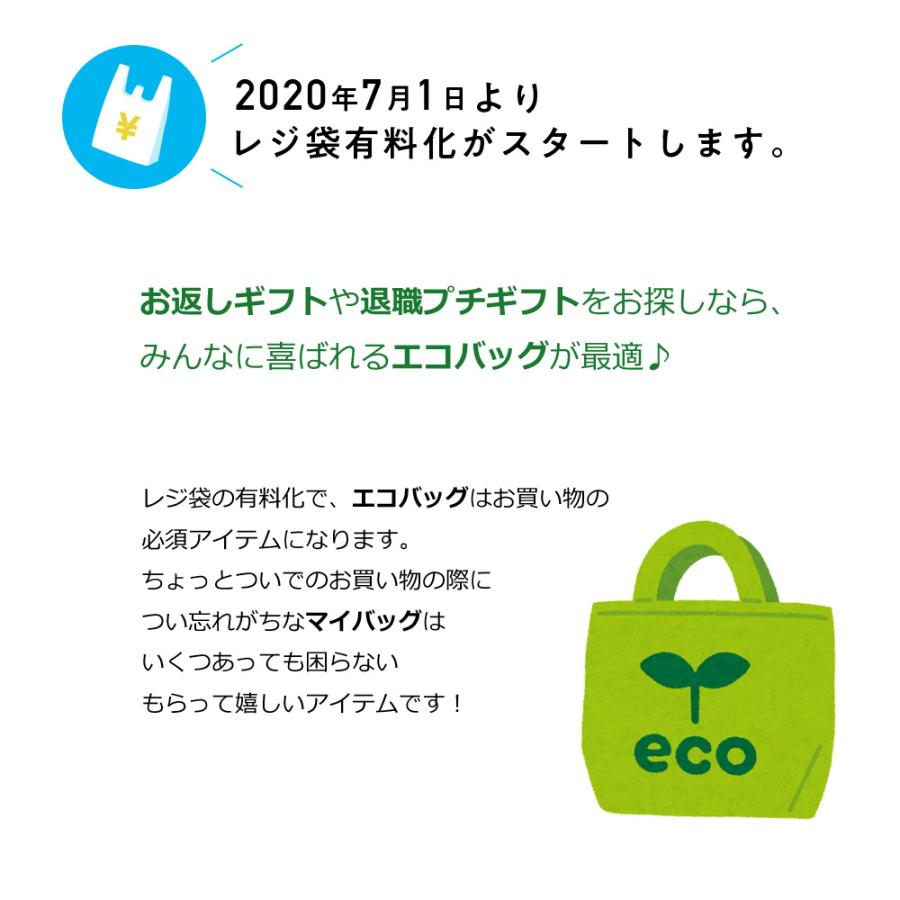 ¥

2020年7月1日より
レジ袋有料化がスタートします。

お返しギフトや退職プチギフトをお探しなら、
みんなに喜ばれるエコバッグが最適♪

レジ袋の有料化で、エコバッグはお買い物の
必須アイテムになります。
ちょっとついでのお買い物の際に
つい忘れがちなマイバッグは
いくつあっても困らない
もらって嬉しいアイテムです！

eco